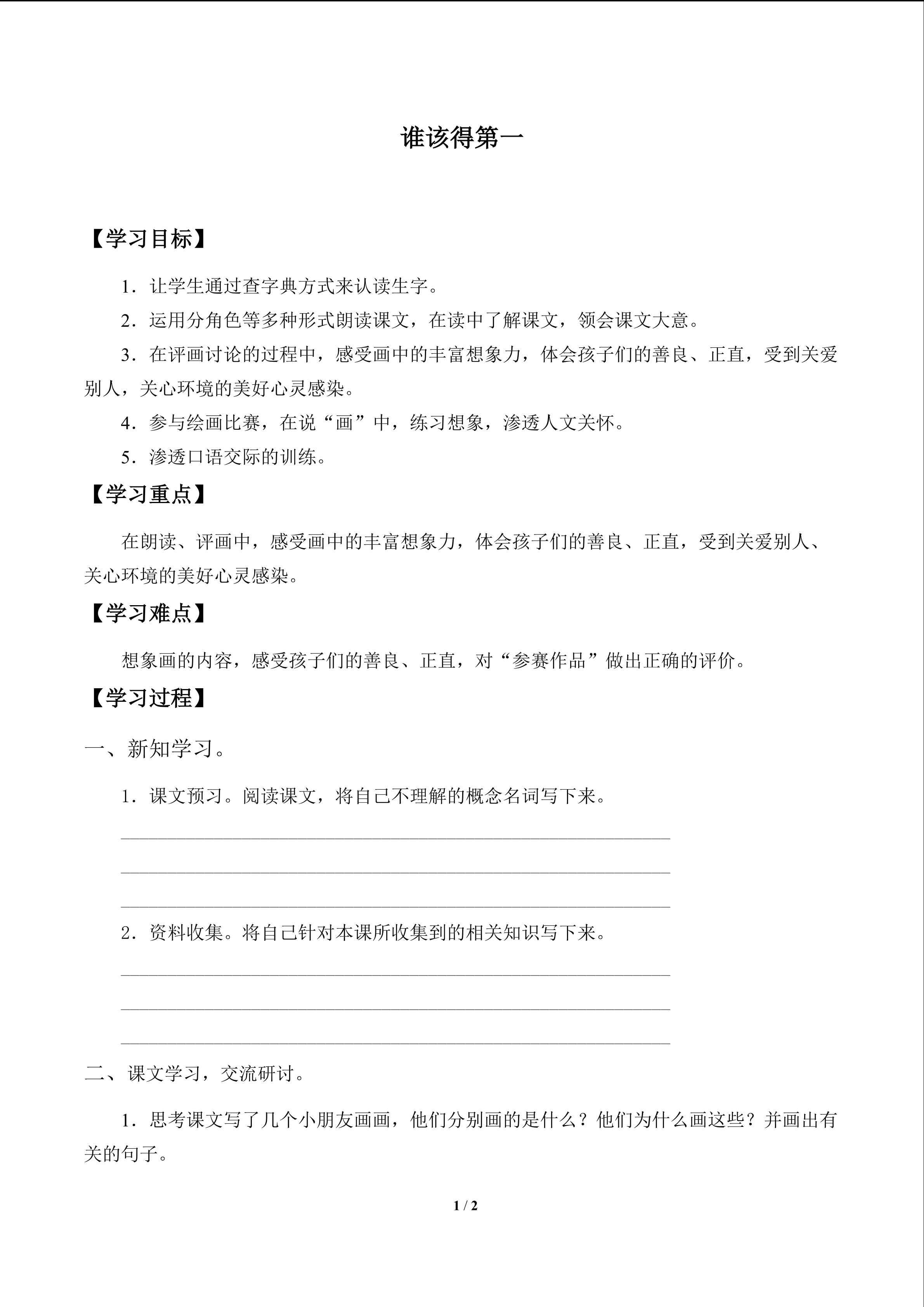 谁该得第一

【学习目标】

1．让学生通过查字典方式来认读生字。

2．运用分角色等多种形式朗读课文，在读中了解课文，领会课文大意。

3．在评画讨论的过程中，感受画中的丰富想象力，体会孩子们的善良、正直，受到关爱别人，关心环境的美好心灵感染。

4．参与绘画比赛，在说“画”中，练习想象，渗透人文关怀。

5．渗透口语交际的训练。

【学习重点】

在朗读、评画中，感受画中的丰富想象力，体会孩子们的善良、正直，受到关爱别人、关心环境的美好心灵感染。

【学习难点】

想象画的内容，感受孩子们的善良、正直，对“参赛作品”做出正确的评价。

【学习过程】

一、新知学习。

1．课文预习。阅读课文，将自己不理解的概念名词写下来。

____
____
____

2．资料收集。将自己针对本课所收集到的相关知识写下来。

____
____
____

二、课文学习，交流研讨。

1．思考课文写了几个小朋友画画，他们分别画的是什么？他们为什么画这些？并画出有关的句子。

1 / 2